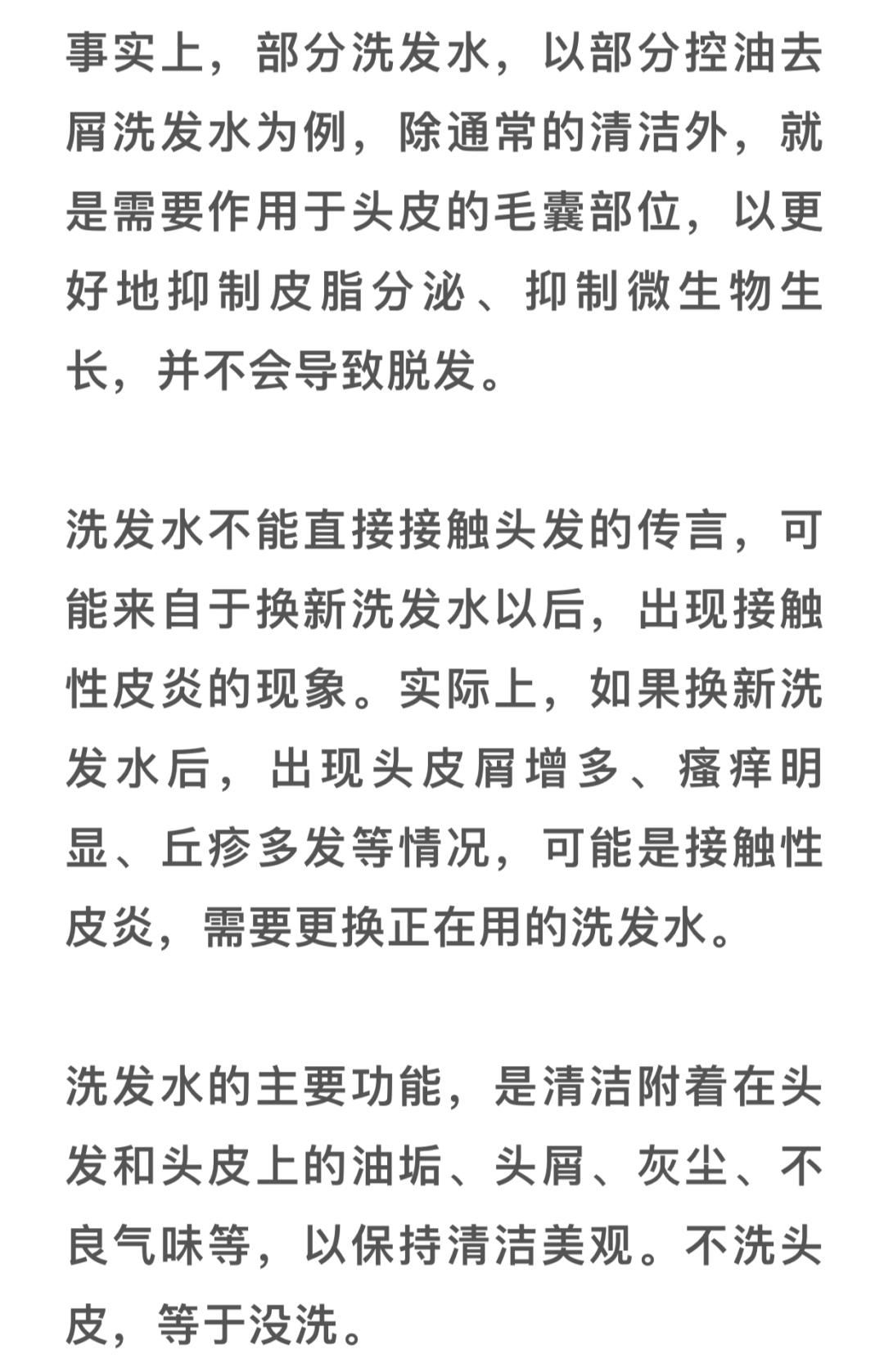 事实上，部分洗发水，以部分控油去屑洗发水为例，除通常的清洁外，就是需要作用于头皮的毛囊部位，以更好地抑制皮脂分泌、抑制微生物生长，并不会导致脱发。

洗发水不能直接接触头发的传言，可能来自于换新洗发水以后，出现接触性皮炎的现象。实际上，如果换新洗发水后，出现头皮屑增多、瘙痒明显、丘疹多发等情况，可能是接触性皮炎，需要更换正在用的洗发水。

洗发水的主要功能，是清洁附着在头发和头皮上的油垢、头屑、灰尘、不良气味等，以保持清洁美观。不洗头皮，等于没洗。